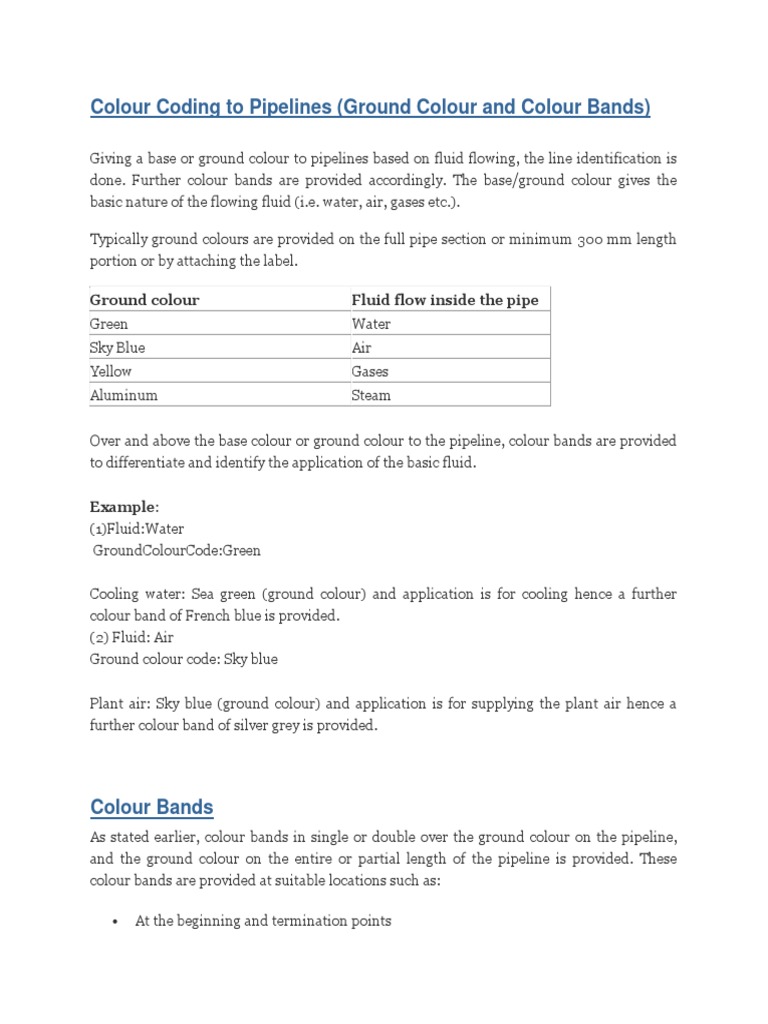 Colour Coding to Pipelines (Ground Colour and Colour Bands)

Giving a base or ground colour to pipelines based on fluid flowing, the line identification is done. Further colour bands are provided accordingly. The base/ground colour gives the basic nature of the flowing fluid (i.e. water, air, gases etc.).

Typically ground colours are provided on the full pipe section or minimum 300 mm length portion or by attaching the label.

| Ground colour | Fluid flow inside the pipe |
|---|---|
| Green | Water |
| Sky Blue | Air |
| Yellow | Gases |
| Aluminum | Steam |

Over and above the base colour or ground colour to the pipeline, colour bands are provided to differentiate and identify the application of the basic fluid.

Example:
(1)Fluid:Water
GroundColourCode:Green

Cooling water: Sea green (ground colour) and application is for cooling hence a further colour band of French blue is provided.
(2) Fluid: Air
Ground colour code: Sky blue

Plant air: Sky blue (ground colour) and application is for supplying the plant air hence a further colour band of silver grey is provided.

Colour Bands

As stated earlier, colour bands in single or double over the ground colour on the pipeline, and the ground colour on the entire or partial length of the pipeline is provided. These colour bands are provided at suitable locations such as:

• At the beginning and termination points